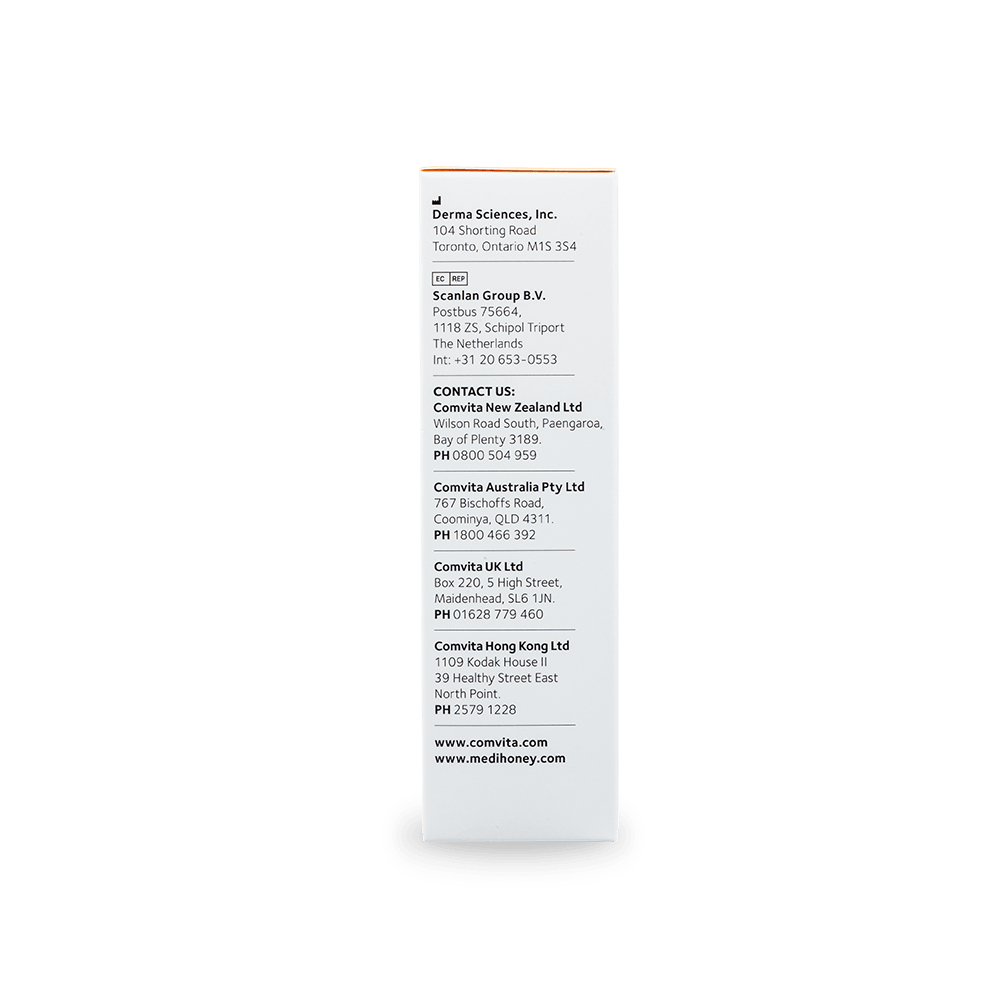 Derma Sciences, Inc.
104 Shorting Road
Toronto, Ontario M1S 3S4

EC REP
Scanlan Group B.V.
Postbus 75664,
1118 ZS, Schipol Triport
The Netherlands
Int: +31 20 653-0553

CONTACT US:
Comvita New Zealand Ltd
Wilson Road South, Paengaroa,
Bay of Plenty 3189.
PH 0800 504 959

Comvita Australia Pty Ltd
767 Bischoffs Road,
Coominya, QLD 4311.
PH 1800 466 392

Comvita UK Ltd
Box 220, 5 High Street,
Maidenhead, SL6 1JN.
PH 01628 779 460

Comvita Hong Kong Ltd
1109 Kodak House II
39 Healthy Street East
North Point.
PH 2579 1228

www.comvita.com
www.medihoney.com